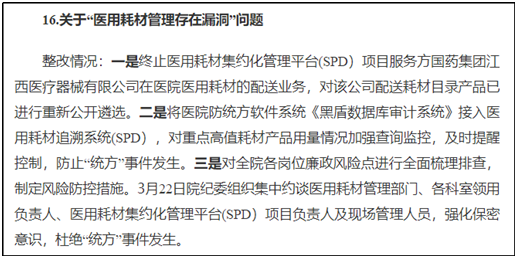 16.关于“医用耗材管理存在漏洞”问题

整改情况：一是终止医用耗材集约化管理平台(SPD）项目服务方国药集团江西医疗器械有限公司在医院医用耗材的配送业务，对该公司配送耗材目录产品已进行重新公开遴选。二是将医院防统方软件系统《黑盾数据库审计系统》接入医用耗材追溯系统(SPD），对重点高值耗材产品用量情况加强查询监控，及时提醒控制，防止“统方”事件发生。三是对全院各岗位廉政风险点进行全面梳理排查，制定风险防控措施。3月22日院纪委组织集中约谈医用耗材管理部门、各科室领用负责人、医用耗材集约化管理平台(SPD）项目负责人及现场管理人员，强化保密意识，杜绝“统方”事件发生。